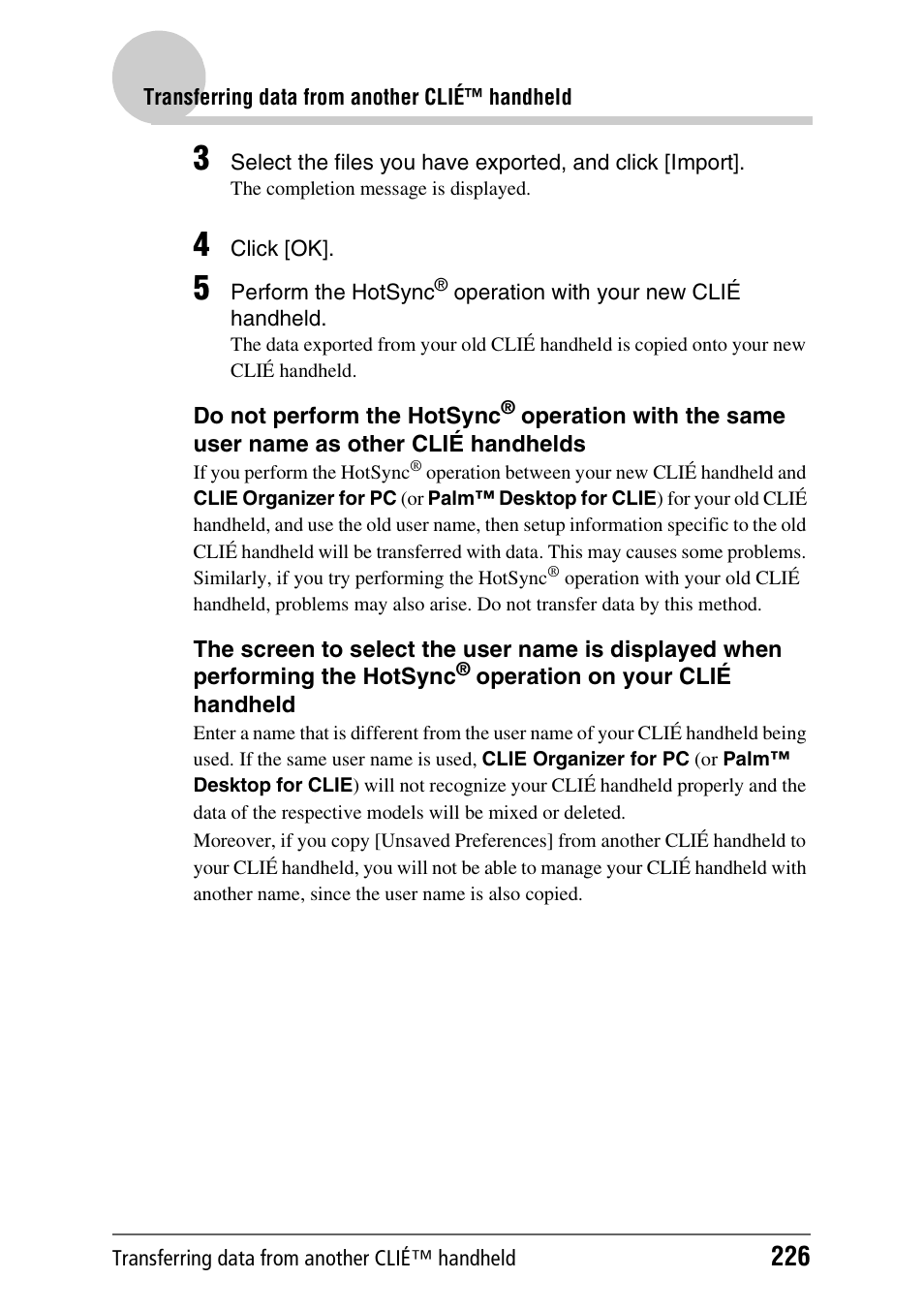 Transferring data from another CLIÉ™ handheld

3 Select the files you have exported, and click [Import].
The completion message is displayed.

4 Click [OK].

5 Perform the HotSync® operation with your new CLIÉ handheld.
The data exported from your old CLIÉ handheld is copied onto your new CLIÉ handheld.

Do not perform the HotSync® operation with the same user name as other CLIÉ handhelds

If you perform the HotSync® operation between your new CLIÉ handheld and CLIE Organizer for PC (or Palm™ Desktop for CLIE) for your old CLIÉ handheld, and use the old user name, then setup information specific to the old CLIÉ handheld will be transferred with data. This may causes some problems. Similarly, if you try performing the HotSync® operation with your old CLIÉ handheld, problems may also arise. Do not transfer data by this method.

The screen to select the user name is displayed when performing the HotSync® operation on your CLIÉ handheld

Enter a name that is different from the user name of your CLIÉ handheld being used. If the same user name is used, CLIE Organizer for PC (or Palm™ Desktop for CLIE) will not recognize your CLIÉ handheld properly and the data of the respective models will be mixed or deleted.

Moreover, if you copy [Unsaved Preferences] from another CLIÉ handheld to your CLIÉ handheld, you will not be able to manage your CLIÉ handheld with another name, since the user name is also copied.

Transferring data from another CLIÉ™ handheld 226